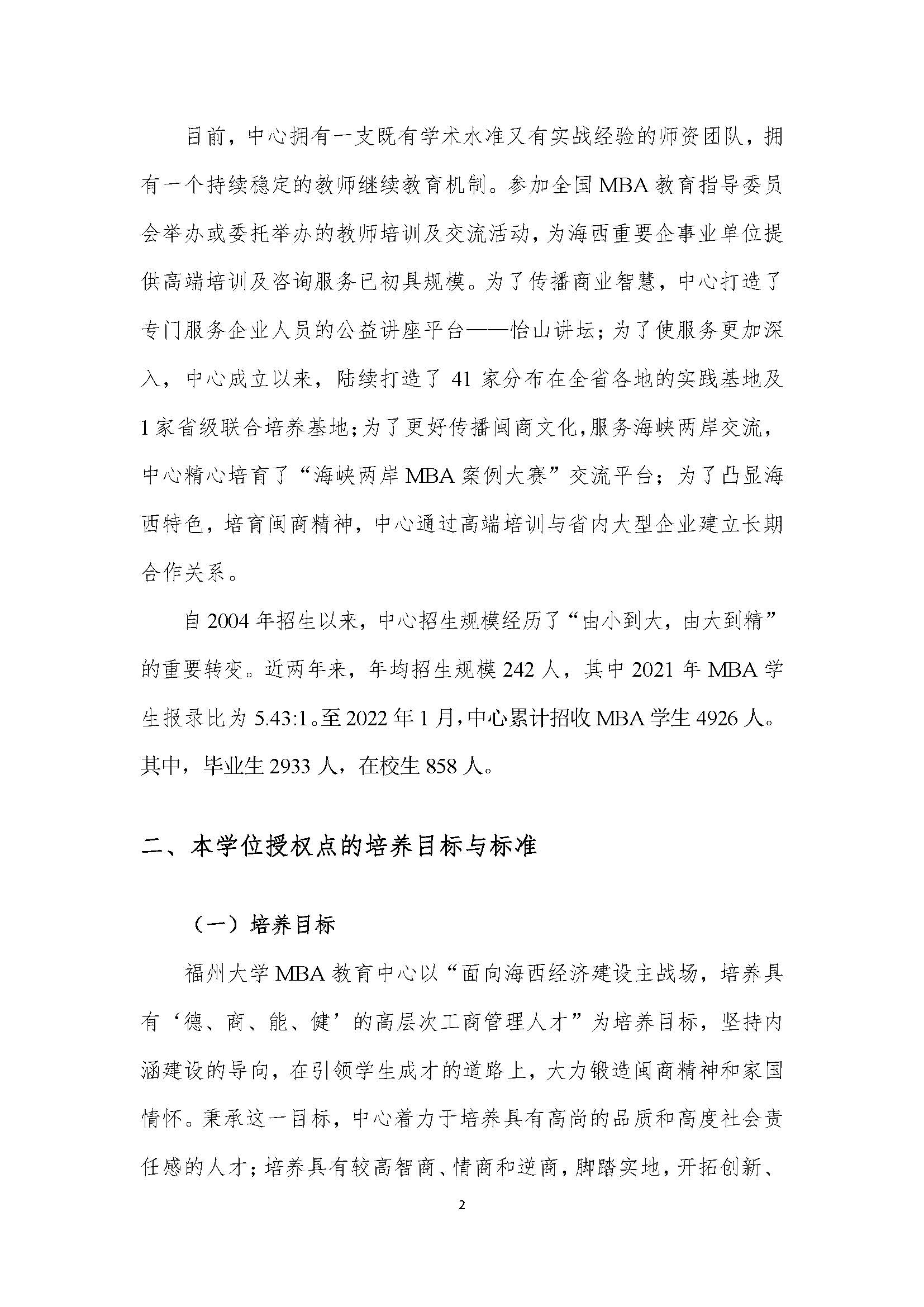 目前，中心拥有一支既有学术水准又有实战经验的师资团队，拥有一个持续稳定的教师继续教育机制。参加全国 MBA 教育指导委员会举办或委托举办的教师培训及交流活动，为海西重要企事业单位提供高端培训及咨询服务已初具规模。为了传播商业智慧，中心打造了专门服务企业人员的公益讲座平台——怡山讲坛；为了使服务更加深入，中心成立以来，陆续打造了 41 家分布在全省各地的实践基地及 1 家省级联合培养基地；为了更好传播闽商文化，服务海峡两岸交流，中心精心培育了“海峡两岸 MBA 案例大赛”交流平台；为了凸显海西特色，培育闽商精神，中心通过高端培训与省内大型企业建立长期合作关系。

自 2004 年招生以来，中心招生规模经历了“由小到大，由大到精”的重要转变。近两年来，年均招生规模 242 人，其中 2021 年 MBA 学生报录比为 5.43:1。至 2022 年 1 月，中心累计招收 MBA 学生 4926 人。其中，毕业生 2933 人，在校生 858 人。

二、本学位授权点的培养目标与标准

（一）培养目标

福州大学 MBA 教育中心以“面向海西经济建设主战场，培养具有‘德、商、能、健’的高层次工商管理人才”为培养目标，坚持内涵建设的导向，在引领学生成才的道路上，大力锻造闽商精神和家国情怀。秉承这一目标，中心着力于培养具有高尚的品质和高度社会责任感的人才；培养具有较高智商、情商和逆商，脚踏实地，开拓创新、

2